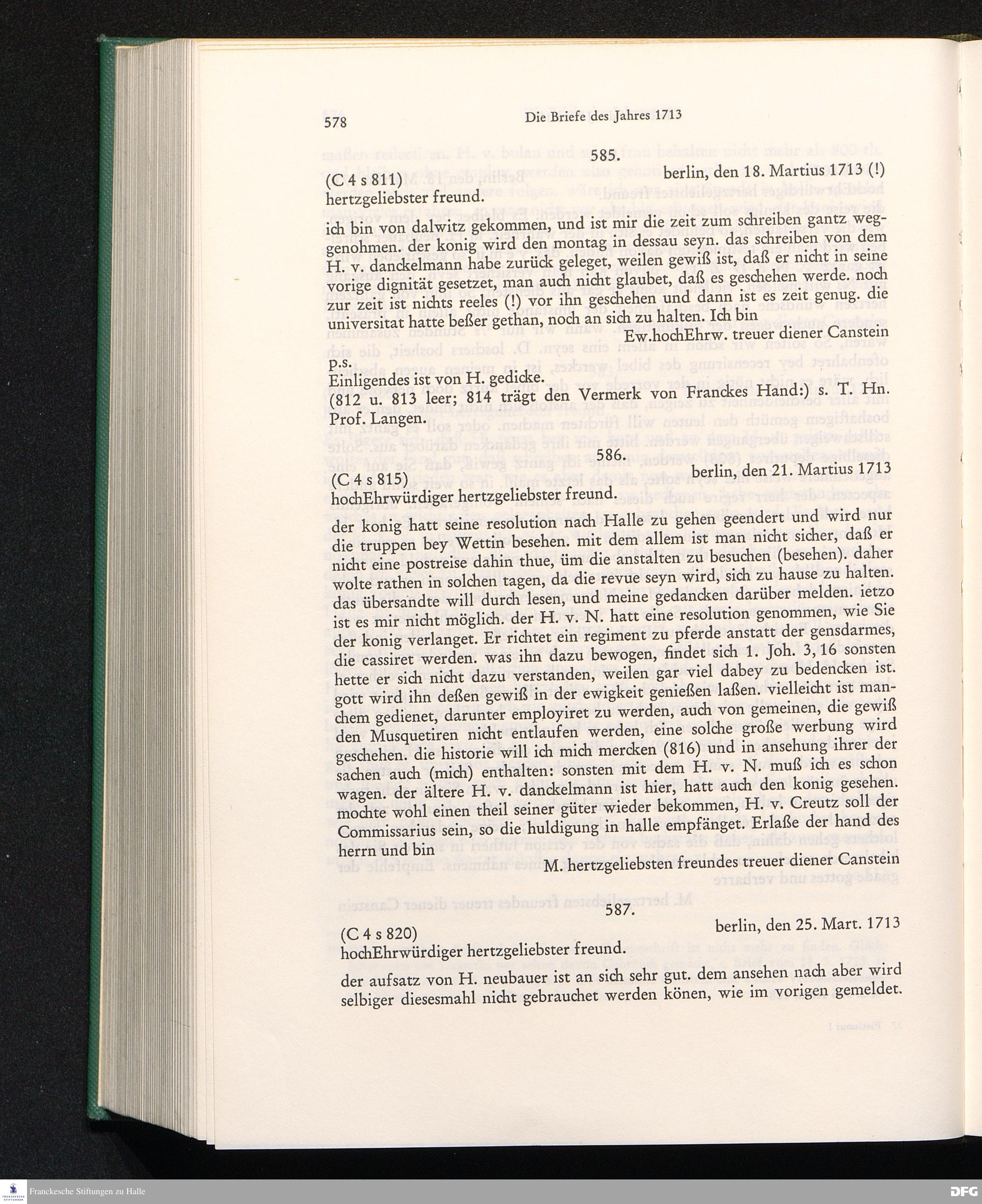 578 Die Briefe des Jahres 1713

585.

(C 4 s 811) berlin, den 18. Martius 1713 (!)

hertzgeliebster freund.

ich bin von dalwitz gekommen, und ist mir die zeit zum schreiben gantz weggenohmen. der konig wird den montag in dessau seyn. das schreiben von dem H. v. danckelmann habe zurück geleget, weilen gewiß ist, daß er nicht in seine vorige dignität gesetzet, man auch nicht glaubet, daß es geschehen werde. noch zur zeit ist nichts reeles (!) vor ihn geschehen und dann ist es zeit genug. die universitat hatte beßer gethan, noch an sich zu halten. Ich bin

Ew.hochEhrw. treuer diener Canstein

p.s.
Einligendes ist von H. gedicke.

(812 u. 813 leer; 814 trägt den Vermerk von Franckes Hand:) s. T. Hn. Prof. Langen.

586.

(C 4 s 815) berlin, den 21. Martius 1713

hochEhrwürdiger hertzgeliebster freund.

der konig hatt seine resolution nach Halle zu gehen geendert und wird nur die truppen bey Wettin besehen. mit dem allem ist man nicht sicher, daß er nicht eine postreise dahin thue, üm die anstalten zu besuchen (besehen). daher wolte rathen in solchen tagen, da die revue seyn wird, sich zu hause zu halten. das übersandte will durch lesen, und meine gedancken darüber melden. ietzo ist es mir nicht möglich. der H. v. N. hatt eine resolution genommen, wie Sie der konig verlanget. Er richtet ein regiment zu pferde anstatt der gensdarmes, die cassiret werden. was ihn dazu bewogen, findet sich 1. Joh. 3, 16 sonsten hette er sich nicht dazu verstanden, weilen gar viel dabey zu bedencken ist. gott wird ihn deßen gewiß in der ewigkeit genießen laßen. vielleicht ist manchem gedienet, darunter employiret zu werden, auch von gemeinen, die gewiß den Musquetiren nicht entlaufen werden, eine solche große werbung wird geschehen. die historie will ich mich mercken (816) und in ansehung ihrer der sachen auch (mich) enthalten: sonsten mit dem H. v. N. muß ich es schon wagen. der ältere H. v. danckelmann ist hier, hatt auch den konig gesehen. mochte wohl einen theil seiner güter wieder bekommen, H. v. Creutz soll der Commissarius sein, so die huldigung in halle empfänget. Erlaße der hand des herrn und bin

M. hertzgeliebsten freundes treuer diener Canstein

587.

(C 4 s 820) berlin, den 25. Mart. 1713

hochEhrwürdiger hertzgeliebster freund.

der aufsatz von H. neubauer ist an sich sehr gut. dem ansehen nach aber wird selbiger diesesmahl nicht gebrauchet werden könen, wie im vorigen gemeldet.

Franckesche Stiftungen zu Halle

DFG